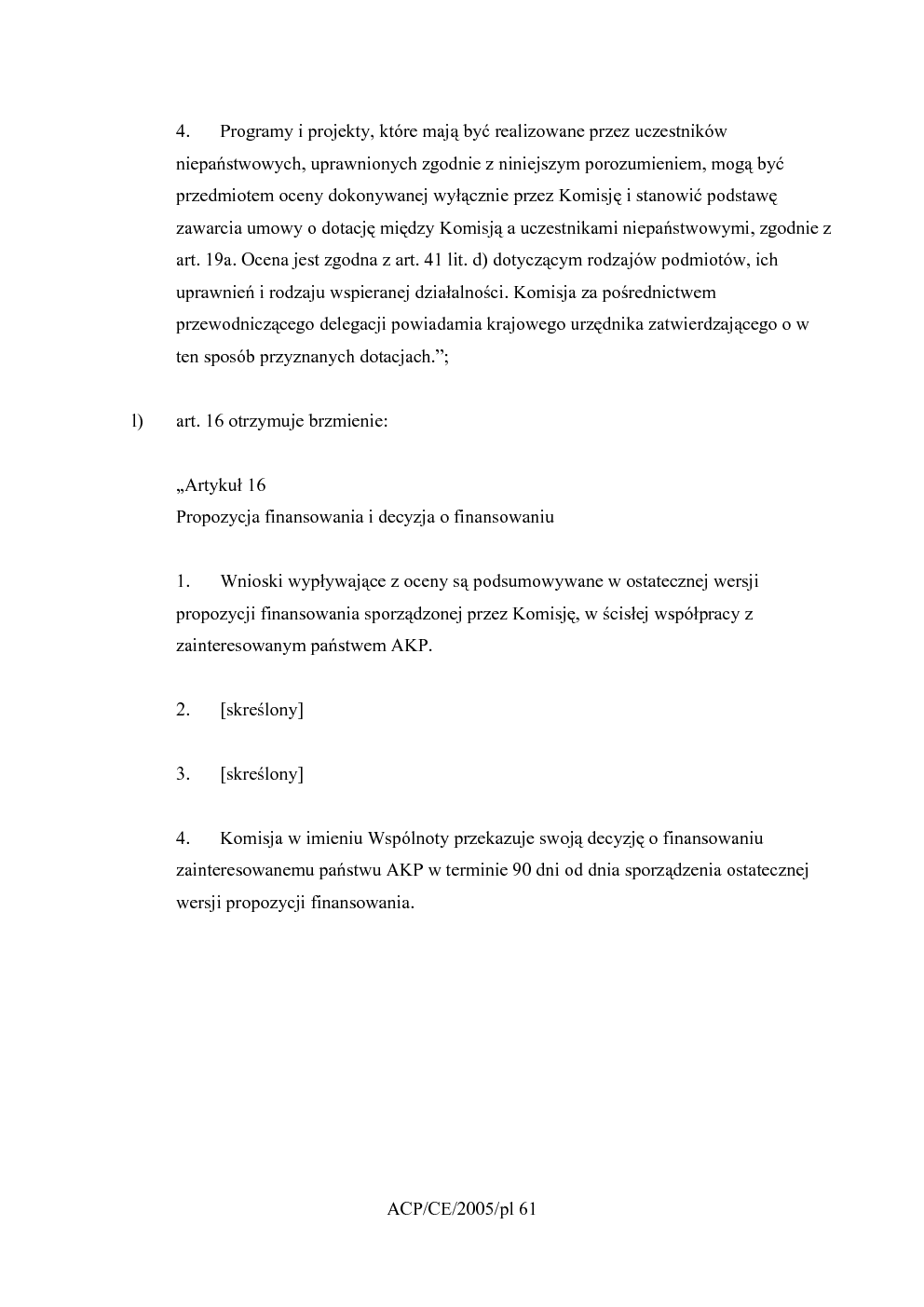 4. Programy i projekty, które mają być realizowane przez uczestników niepaństwowych, uprawnionych zgodnie z niniejszym porozumieniem, mogą być przedmiotem oceny dokonywanej wyłącznie przez Komisję i stanowić podstawę zawarcia umowy o dotację między Komisją a uczestnikami niepaństwowymi, zgodnie z art. 19a. Ocena jest zgodna z art. 41 lit. d) dotyczącym rodzajów podmiotów, ich uprawnień i rodzaju wspieranej działalności. Komisja za pośrednictwem przewodniczącego delegacji powiadamia krajowego urzędnika zatwierdzającego o w ten sposób przyznanych dotacjach.";

l) art. 16 otrzymuje brzmienie:

„Artykuł 16
Propozycja finansowania i decyzja o finansowaniu

1. Wnioski wypływające z oceny są podsumowywane w ostatecznej wersji propozycji finansowania sporządzonej przez Komisję, w ścisłej współpracy z zainteresowanym państwem AKP.

2. [skreślony]

3. [skreślony]

4. Komisja w imieniu Wspólnoty przekazuje swoją decyzję o finansowaniu zainteresowanemu państwu AKP w terminie 90 dni od dnia sporządzenia ostatecznej wersji propozycji finansowania.

ACP/CE/2005/pl 61